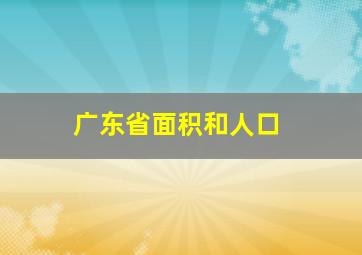 广东省面积和人口